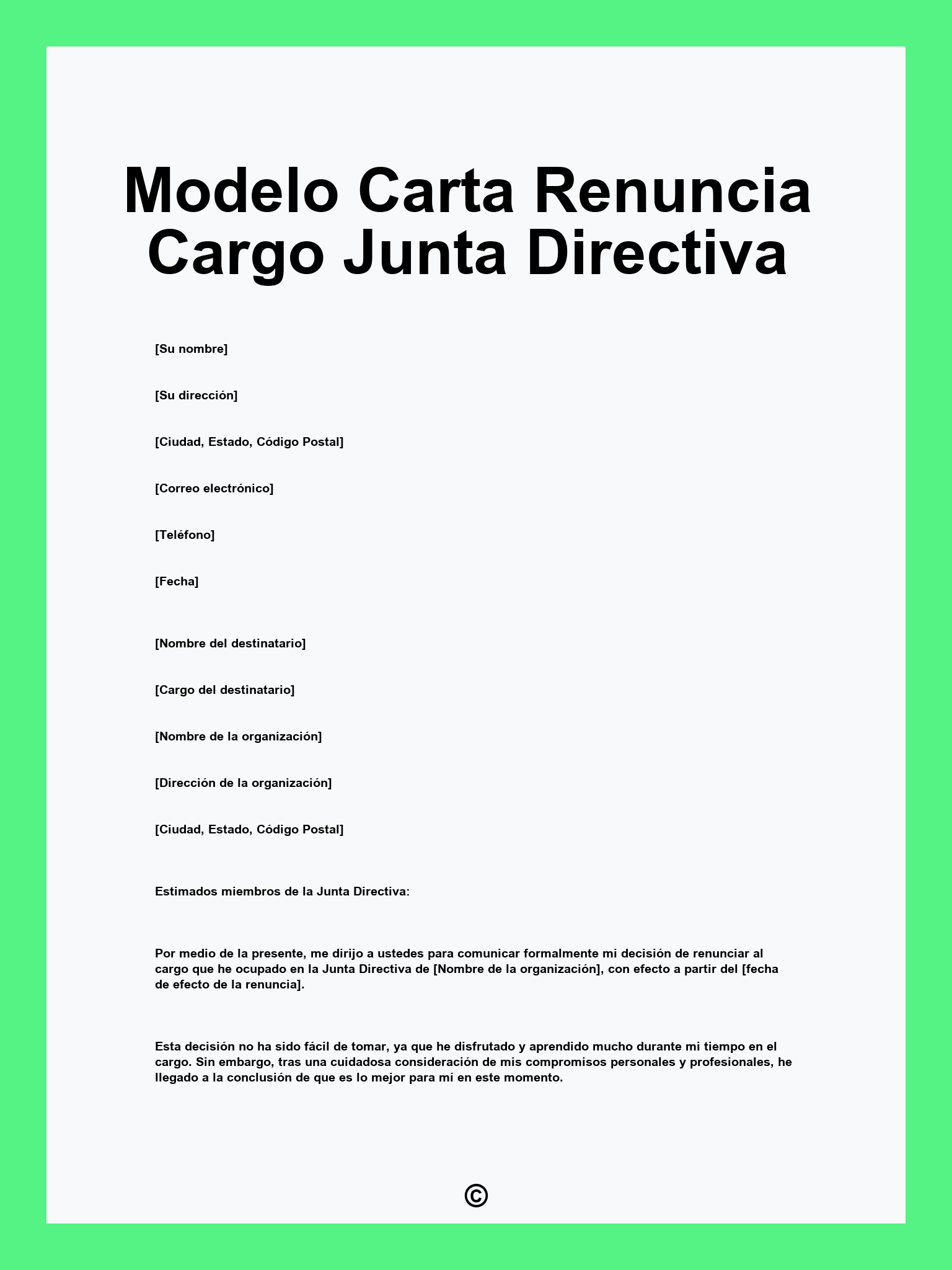 Modelo Carta Renuncia Cargo Junta Directiva

[Su nombre]

[Su dirección]

[Ciudad, Estado, Código Postal]

[Correo electrónico]

[Teléfono]

[Fecha]

[Nombre del destinatario]

[Cargo del destinatario]

[Nombre de la organización]

[Dirección de la organización]

[Ciudad, Estado, Código Postal]

Estimados miembros de la Junta Directiva:

Por medio de la presente, me dirijo a ustedes para comunicar formalmente mi decisión de renunciar al cargo que he ocupado en la Junta Directiva de [Nombre de la organización], con efecto a partir del [fecha de efecto de la renuncia].

Esta decisión no ha sido fácil de tomar, ya que he disfrutado y aprendido mucho durante mi tiempo en el cargo. Sin embargo, tras una cuidadosa consideración de mis compromisos personales y profesionales, he llegado a la conclusión de que es lo mejor para mí en este momento.

©